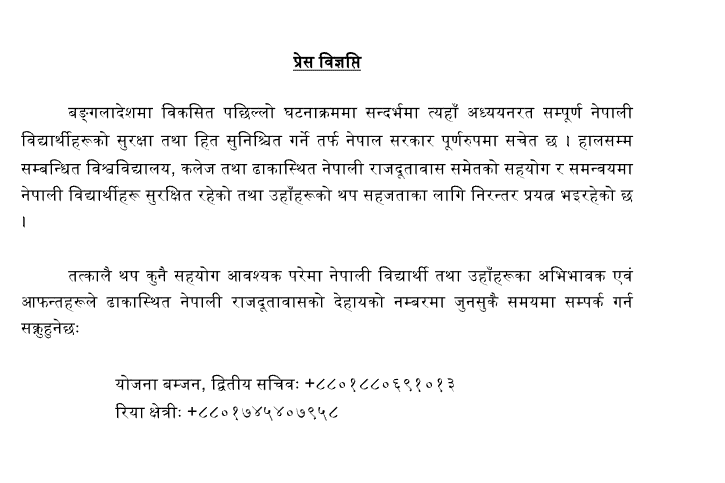 प्रेस विज्ञप्ति

बङ्गलादेशमा विकसित पछिल्लो घटनाक्रममा सन्दर्भमा त्यहाँ अध्ययनरत सम्पूर्ण नेपाली विद्यार्थीहरूको सुरक्षा तथा हित सुनिश्चित गर्ने तर्फ नेपाल सरकार पूर्णरुपमा सचेत छ । हालसम्म सम्बन्धित विश्वविद्यालय, कलेज तथा ढाकास्थित नेपाली राजदूतावास समेतको सहयोग र समन्वयमा नेपाली विद्यार्थीहरू सुरक्षित रहेको तथा उहाँहरूको थप सहजताका लागि निरन्तर प्रयत्न भइरहेको छ ।

तत्कालै थप कुनै सहयोग आवश्यक परेमा नेपाली विद्यार्थी तथा उहाँहरूका अभिभावक एवं आफन्तहरूले ढाकास्थित नेपाली राजदूतावासको देहायको नम्बरमा जुनसुकै समयमा सम्पर्क गर्न सक्नुहुनेछः

योजना बम्जन, द्वितीय सचिवः +८८०१८८०६९१०१३
रिया क्षेत्रीः +८८०१७४५४०७९५८